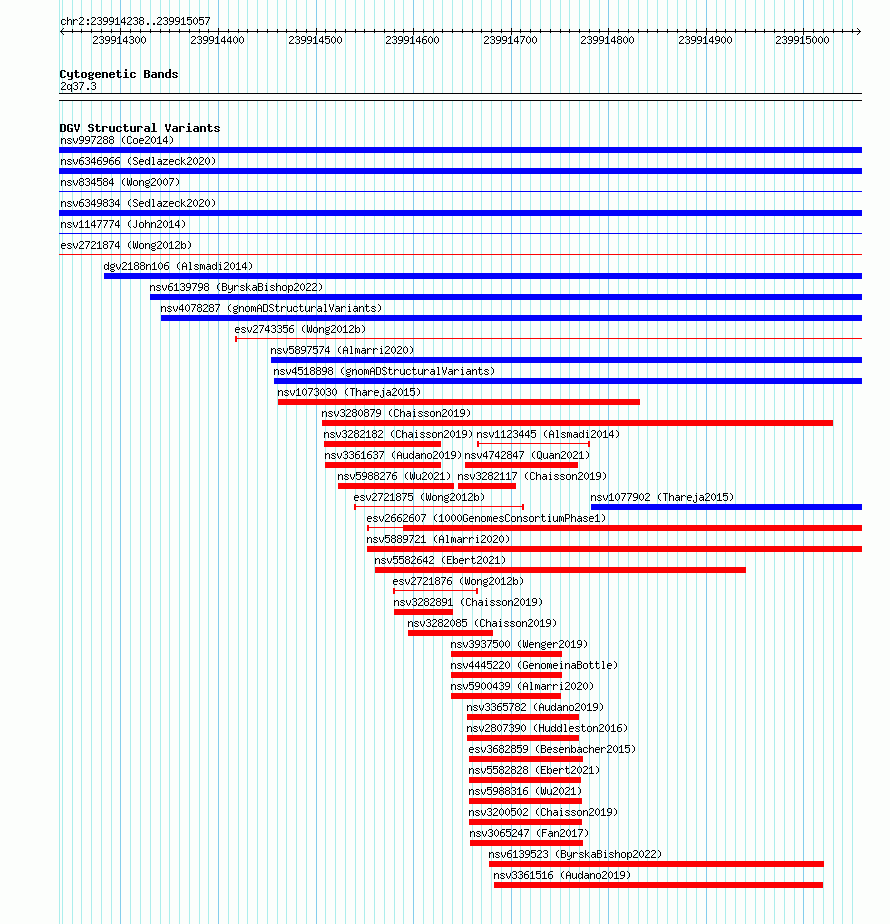 chr2:239914238..239915057

239914300 239914400 239914500 239914600 239914700 239914800 239914900 239915000

Cytogenetic Bands
2q37.3

DGV Structural Variants
nsv997288 (Coe2014)
nsv6346966 (Sedlazeck2020)
nsv834584 (Wong2007)
nsv6349834 (Sedlazeck2020)
nsv1147774 (John2014)
esv2721874 (Wong2012b)
dgv2188n106 (Alsmadi2014)
nsv6139798 (ByrskaBishop2022)
nsv4078287 (gnomADStructuralVariants)
esv2743356 (Wong2012b)
nsv5897574 (Almarri2020)
nsv4518898 (gnomADStructuralVariants)
nsv1073030 (Thareja2015)
nsv3280879 (Chaisson2019)
nsv3282182 (Chaisson2019)
nsv1123445 (Alsmadi2014)
nsv3361637 (Audano2019)
nsv4742847 (Quan2021)
nsv5988276 (Wu2021)
nsv3282117 (Chaisson2019)
esv2721875 (Wong2012b)
nsv1077902 (Thareja2015)
esv2662607 (1000GenomesConsortiumPhase1)
nsv5889721 (Almarri2020)
nsv5582642 (Ebert2021)
esv2721876 (Wong2012b)
nsv3282891 (Chaisson2019)
nsv3282085 (Chaisson2019)
nsv3937500 (Wenger2019)
nsv4445220 (GenomeinaBottle)
nsv5900439 (Almarri2020)
nsv3365782 (Audano2019)
nsv2807390 (Huddleston2016)
esv3682859 (Besenbacher2015)
nsv5582828 (Ebert2021)
nsv5988316 (Wu2021)
nsv3200502 (Chaisson2019)
nsv3065247 (Fan2017)
nsv6139523 (ByrskaBishop2022)
nsv3361516 (Audano2019)